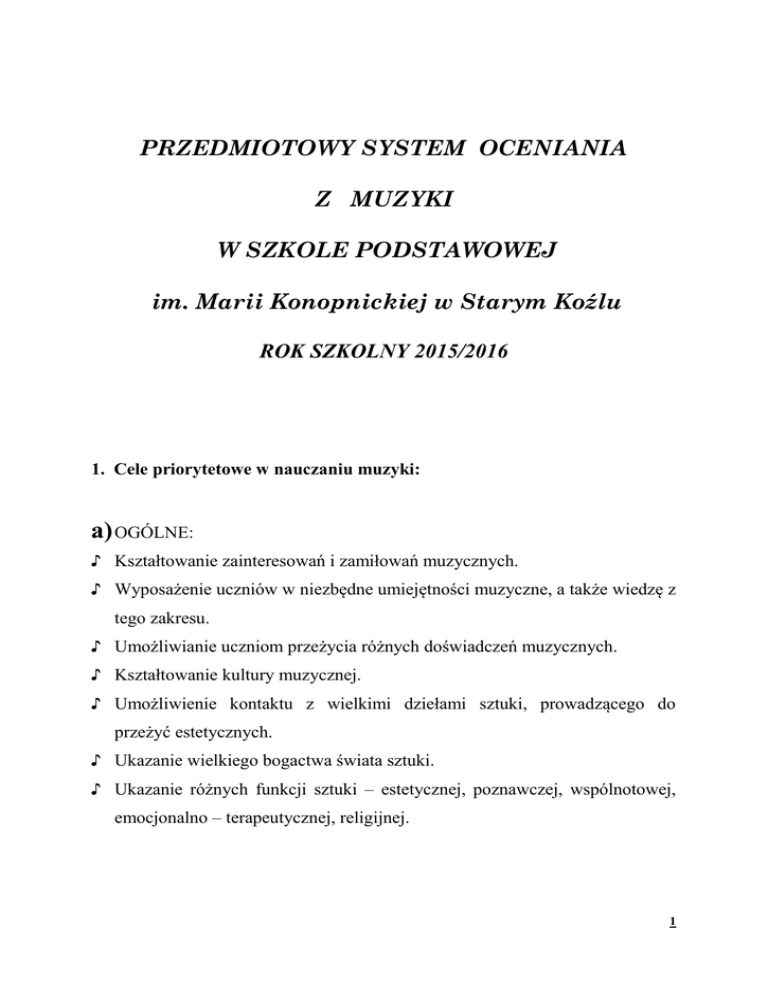 PRZEDMIOTOWY SYSTEM OCENIANIA

Z MUZYKI

W SZKOLE PODSTAWOWEJ

im. Marii Konopnickiej w Starym Koźlu

ROK SZKOLNY 2015/2016

1. Cele priorytetowe w nauczaniu muzyki:

a) OGÓLNE:

♪ Kształtowanie zainteresowań i zamiłowań muzycznych.

♪ Wyposażenie uczniów w niezbędne umiejętności muzyczne, a także wiedzę z tego zakresu.

♪ Umożliwianie uczniom przeżycia różnych doświadczeń muzycznych.

♪ Kształtowanie kultury muzycznej.

♪ Umożliwienie kontaktu z wielkimi dziełami sztuki, prowadzącego do przeżyć estetycznych.

♪ Ukazanie wielkiego bogactwa świata sztuki.

♪ Ukazanie różnych funkcji sztuki – estetycznej, poznawczej, wspólnotowej, emocjonalno – terapeutycznej, religijnej.

1